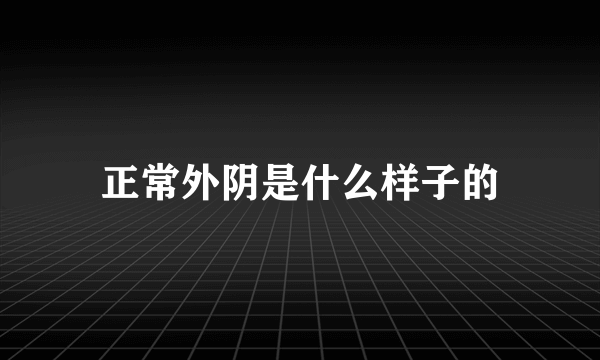 正常外阴是什么样子的